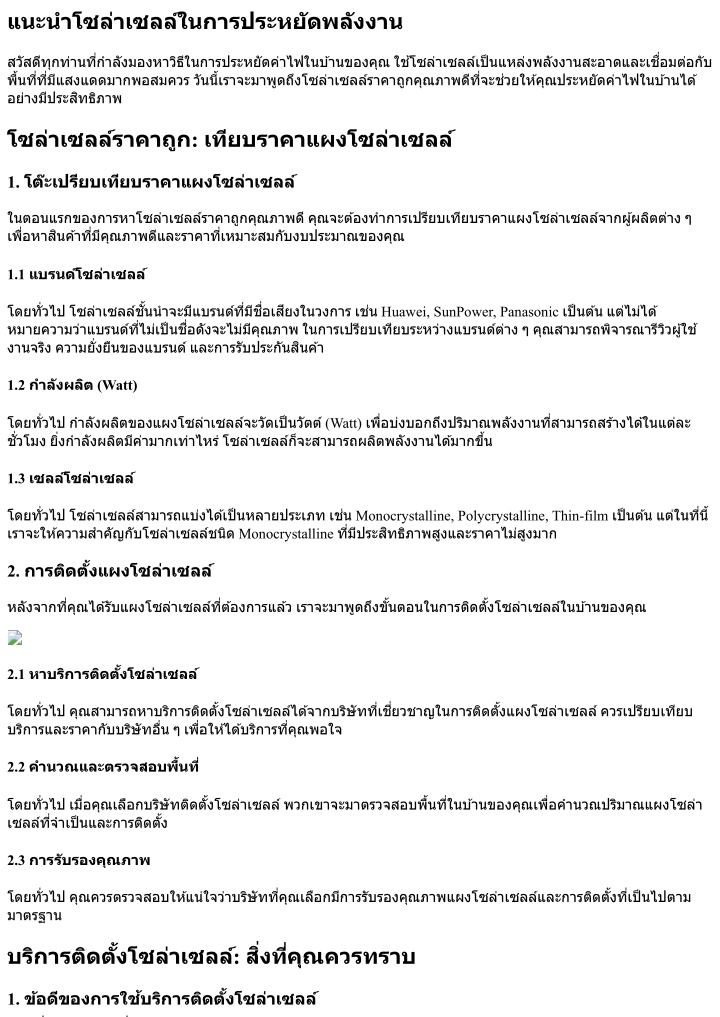 แนะนำโซล่าเซลล์ในการประหยัดพลังงาน

สวัสดีทุกท่านที่กำลังมองหาวิธีในการประหยัดค่าไฟในบ้านของคุณ ใช้โซล่าเซลล์เป็นแหล่งพลังงานสะอาดและเชื่อมต่อกับพื้นที่ที่มีแสงแดดมากพอสมควร วันนี้เราจะมาพูดถึงโซล่าเซลล์ราคาถูกคุณภาพดีที่จะช่วยให้คุณประหยัดค่าไฟในบ้านได้อย่างมีประสิทธิภาพ

โซล่าเซลล์ราคาถูก: เทียบราคาแผงโซล่าเซลล์

1. โต๊ะเปรียบเทียบราคาแผงโซล่าเซลล์

ในตอนแรกของการหาโซล่าเซลล์ราคาถูกคุณภาพดี คุณจะต้องทำการเปรียบเทียบราคาแผงโซล่าเซลล์จากผู้ผลิตต่าง ๆ เพื่อหาสินค้าที่มีคุณภาพดีและราคาที่เหมาะสมกับงบประมาณของคุณ

1.1 แบรนด์โซล่าเซลล์

โดยทั่วไป โซล่าเซลล์ชั้นนำจะมีแบรนด์ที่มีชื่อเสียงในวงการ เช่น Huawei, SunPower, Panasonic เป็นต้น แต่ไม่ได้หมายความว่าแบรนด์ที่ไม่เป็นชื่อดังจะไม่มีคุณภาพ ในการเปรียบเทียบระหว่างแบรนด์ต่าง ๆ คุณสามารถพิจารณารีวิวผู้ใช้งานจริง ความยั่งยืนของแบรนด์ และการรับประกันสินค้า

1.2 กำลังผลิต (Watt)

โดยทั่วไป กำลังผลิตของแผงโซล่าเซลล์จะวัดเป็นวัตต์ (Watt) เพื่อบ่งบอกถึงปริมาณพลังงานที่สามารถสร้างได้ในแต่ละชั่วโมง ยิ่งกำลังผลิตมีค่ามากเท่าไหร่ โซล่าเซลล์ก็จะสามารถผลิตพลังงานได้มากขึ้น

1.3 เซลล์โซล่าเซลล์

โดยทั่วไป โซล่าเซลล์สามารถแบ่งได้เป็นหลายประเภท เช่น Monocrystalline, Polycrystalline, Thin-film เป็นต้น แต่ในที่นี้เราจะให้ความสำคัญกับโซล่าเซลล์ชนิด Monocrystalline ที่มีประสิทธิภาพสูงและราคาไม่สูงมาก

2. การติดตั้งแผงโซล่าเซลล์

หลังจากที่คุณได้รับแผงโซล่าเซลล์ที่ต้องการแล้ว เราจะมาพูดถึงขั้นตอนในการติดตั้งโซล่าเซลล์ในบ้านของคุณ

2.1 หาบริการติดตั้งโซล่าเซลล์

โดยทั่วไป คุณสามารถหาบริการติดตั้งโซล่าเซลล์ได้จากบริษัทที่เชี่ยวชาญในการติดตั้งแผงโซล่าเซลล์ ควรเปรียบเทียบบริการและราคากับบริษัทอื่น ๆ เพื่อให้ได้บริการที่คุณพอใจ

2.2 คำนวณและตรวจสอบพื้นที่

โดยทั่วไป เมื่อคุณเลือกบริษัทติดตั้งโซล่าเซลล์ พวกเขาจะมาตรวจสอบพื้นที่ในบ้านของคุณเพื่อคำนวณปริมาณแผงโซล่าเซลล์ที่จำเป็นและการติดตั้ง

2.3 การรับรองคุณภาพ

โดยทั่วไป คุณควรตรวจสอบให้แน่ใจว่าบริษัทที่คุณเลือกมีการรับรองคุณภาพแผงโซล่าเซลล์และการติดตั้งที่เป็นไปตามมาตรฐาน

บริการติดตั้งโซล่าเซลล์: สิ่งที่คุณควรทราบ

1. ข้อดีของการใช้บริการติดตั้งโซล่าเซลล์